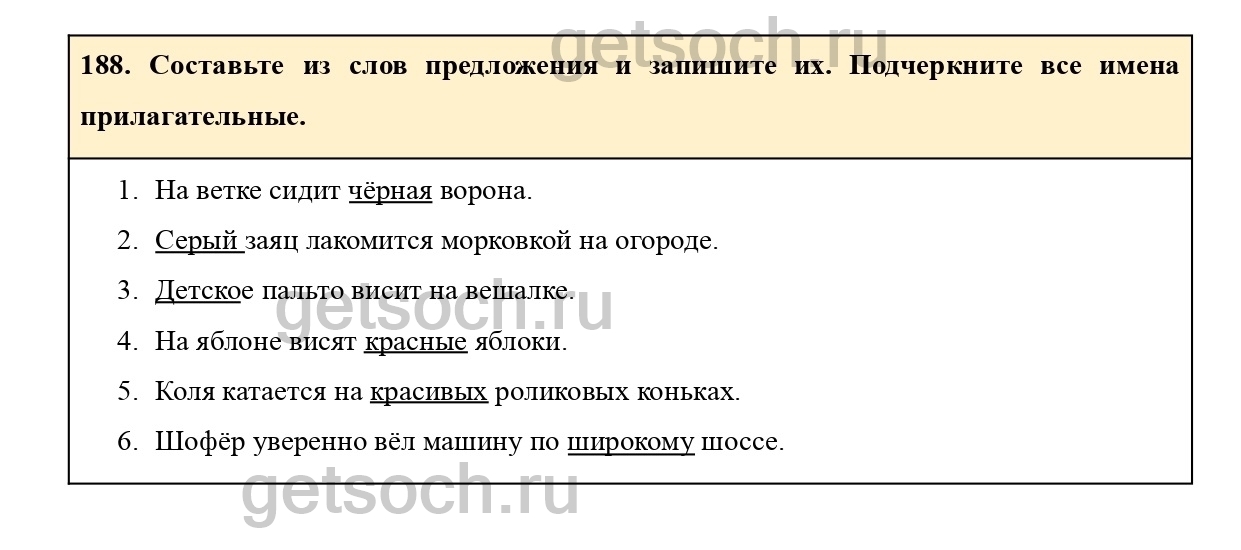 getsoch.ru

188. Составьте из слов предложения и запишите их. Подчеркните все имена прилагательные.

1. На ветке сидит чёрная ворона.
2. Серый заяц лакомится морковкой на огороде.
3. Детское пальто висит на вешалке.
4. На яблоне висят красные яблоки.
5. Коля катается на красивых роликовых коньках.
6. Шофёр уверенно вёл машину по широкому шоссе.

getsoch.ru

getsoch.ru